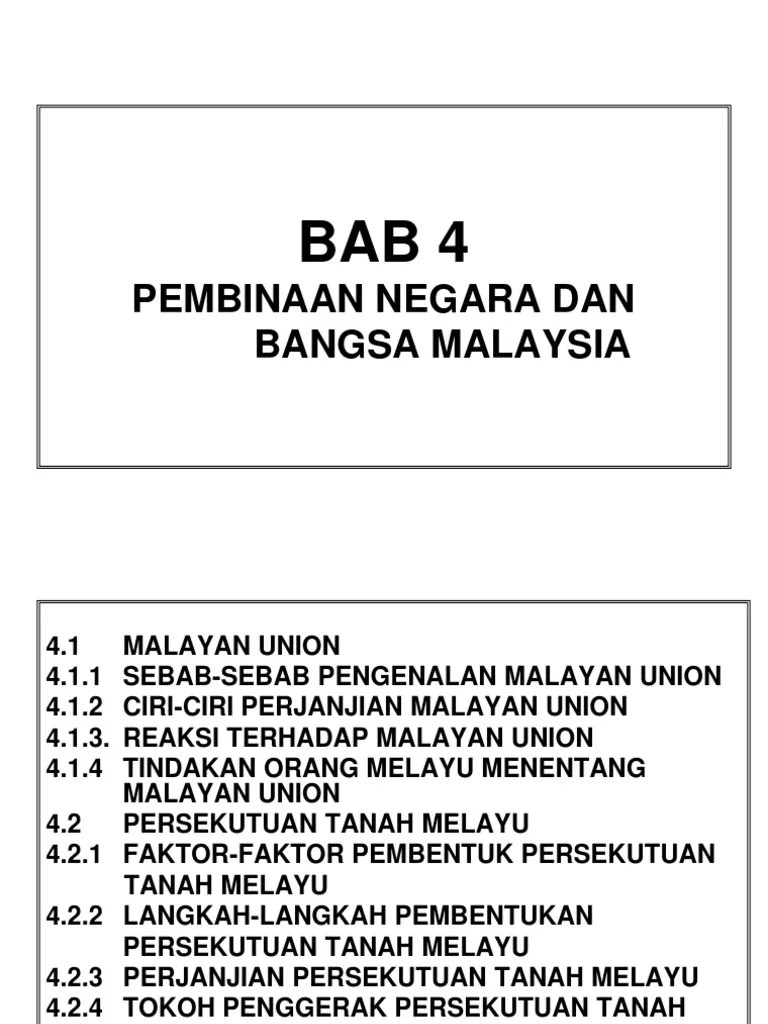 BAB 4
PEMBINAAN NEGARA DAN BANGSA MALAYSIA

4.1 MALAYAN UNION
4.1.1 SEBAB-SEBAB PENGENALAN MALAYAN UNION
4.1.2 CIRI-CIRI PERJANJIAN MALAYAN UNION
4.1.3. REAKSI TERHADAP MALAYAN UNION
4.1.4 TINDAKAN ORANG MELAYU MENENTANG MALAYAN UNION
4.2 PERSEKUTUAN TANAH MELAYU
4.2.1 FAKTOR-FAKTOR PEMBENTUK PERSEKUTUAN TANAH MELAYU
4.2.2 LANGKAH-LANGKAH PEMBENTUKAN PERSEKUTUAN TANAH MELAYU
4.2.3 PERJANJIAN PERSEKUTUAN TANAH MELAYU
4.2.4 TOKOH PENGGERAK PERSEKUTUAN TANAH